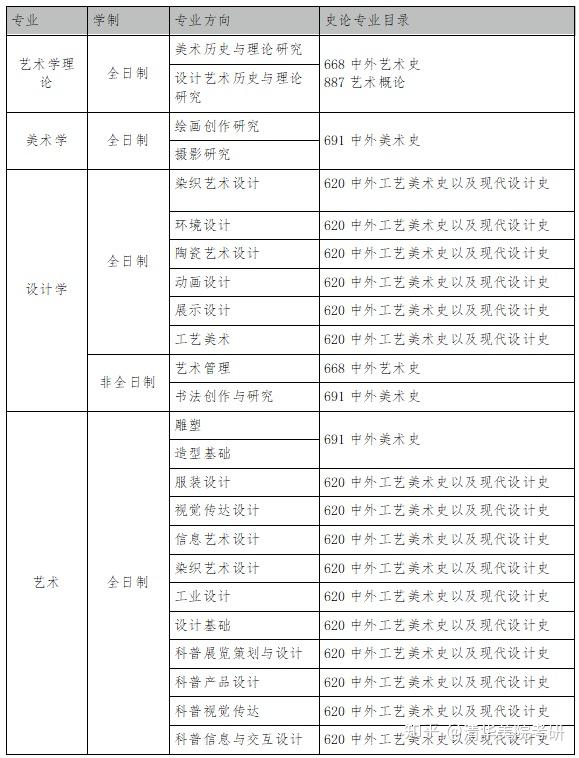 | 专业 | 学制 | 专业方向 | 史论专业目录 |
|---|---|---|---|
| 艺术学理论 | 全日制 | 美术历史与理论研究 | 668 中外艺术史 887 艺术概论 |
| | | 设计艺术历史与理论研究 | |
| 美术学 | 全日制 | 绘画创作研究 | 691 中外美术史 |
| | | 摄影研究 | |
| 设计学 | 全日制 | 染织艺术设计 | 620 中外工艺美术史以及现代设计史 |
| | | 环境设计 | 620 中外工艺美术史以及现代设计史 |
| | | 陶瓷艺术设计 | 620 中外工艺美术史以及现代设计史 |
| | | 动画设计 | 620 中外工艺美术史以及现代设计史 |
| | | 展示设计 | 620 中外工艺美术史以及现代设计史 |
| | | 工艺美术 | 620 中外工艺美术史以及现代设计史 |
| | 非全日制 | 艺术管理 | 668 中外艺术史 |
| | | 书法创作与研究 | 691 中外美术史 |
| 艺术 | 全日制 | 雕塑 | 691 中外美术史 |
| | | 造型基础 | |
| | | 服装设计 | 620 中外工艺美术史以及现代设计史 |
| | | 视觉传达设计 | 620 中外工艺美术史以及现代设计史 |
| | | 信息艺术设计 | 620 中外工艺美术史以及现代设计史 |
| | | 染织艺术设计 | 620 中外工艺美术史以及现代设计史 |
| | | 工业设计 | 620 中外工艺美术史以及现代设计史 |
| | | 设计基础 | 620 中外工艺美术史以及现代设计史 |
| | | 科普展览策划与设计 | 620 中外工艺美术史以及现代设计史 |
| | | 科普产品设计 | 620 中外工艺美术史以及现代设计史 |
| | | 科普视觉传达 | 620 中外工艺美术史以及现代设计史 |
| | | 科普信息与交互设计 | 620 中外工艺美术史以及现代设计史 |

知乎 @清华美院考研